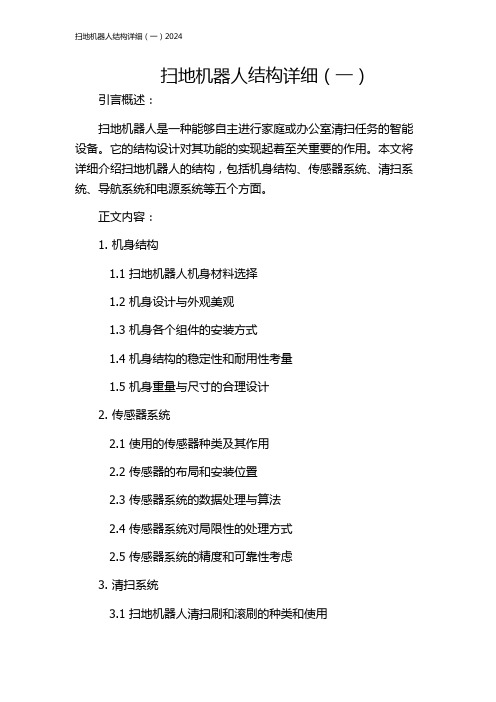 扫地机器人结构详细（一）2024

扫地机器人结构详细（一）

引言概述：

扫地机器人是一种能够自主进行家庭或办公室清扫任务的智能设备。它的结构设计对其功能的实现起着至关重要的作用。本文将详细介绍扫地机器人的结构，包括机身结构、传感器系统、清扫系统、导航系统和电源系统等五个方面。

正文内容：

1. 机身结构

1.1 扫地机器人机身材料选择

1.2 机身设计与外观美观

1.3 机身各个组件的安装方式

1.4 机身结构的稳定性和耐用性考量

1.5 机身重量与尺寸的合理设计

2. 传感器系统

2.1 使用的传感器种类及其作用

2.2 传感器的布局和安装位置

2.3 传感器系统的数据处理与算法

2.4 传感器系统对局限性的处理方式

2.5 传感器系统的精度和可靠性考虑

3. 清扫系统

3.1 扫地机器人清扫刷和滚刷的种类和使用